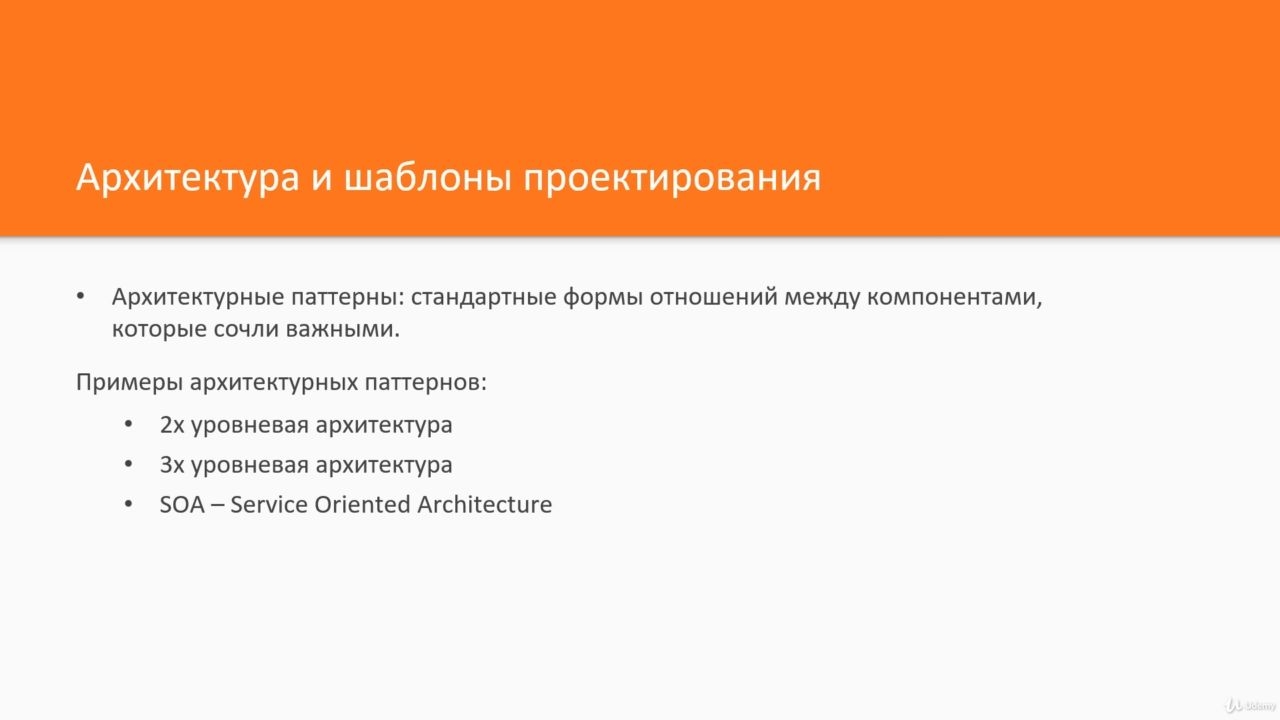 Архитектура и шаблоны проектирования

• Архитектурные паттерны: стандартные формы отношений между компонентами, которые сочли важными.

Примеры архитектурных паттернов:

• 2х уровневая архитектура
• 3х уровневая архитектура
• SOA – Service Oriented Architecture

Udemy